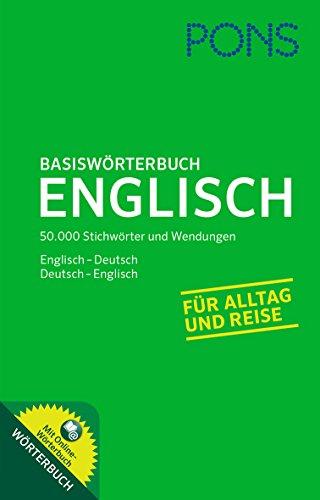 PONS

BASISWÖRTERBUCH
ENGLISCH

50.000 Stichwörter und Wendungen

Englisch – Deutsch
Deutsch – Englisch

FÜR ALLTAG UND REISE

Mit Online-Wörterbuch

WÖRTERBUCH